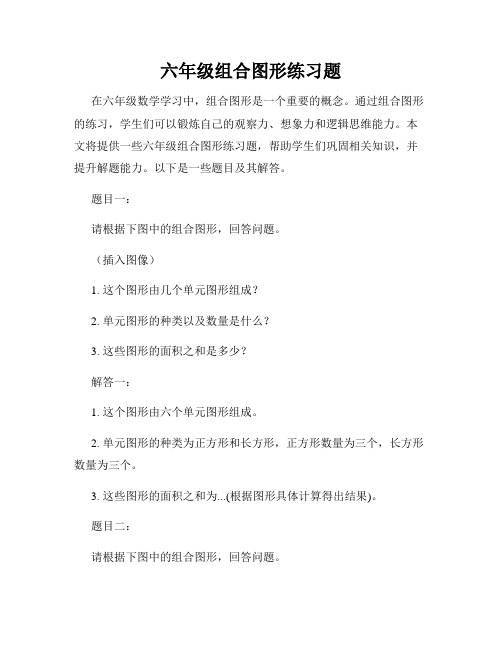 六年级组合图形练习题

在六年级数学学习中，组合图形是一个重要的概念。通过组合图形的练习，学生们可以锻炼自己的观察力、想象力和逻辑思维能力。本文将提供一些六年级组合图形练习题，帮助学生们巩固相关知识，并提升解题能力。以下是一些题目及其解答。

题目一：

请根据下图中的组合图形，回答问题。

（插入图像）

1. 这个图形由几个单元图形组成？

2. 单元图形的种类以及数量是什么？

3. 这些图形的面积之和是多少？

解答一：

1. 这个图形由六个单元图形组成。

2. 单元图形的种类为正方形和长方形，正方形数量为三个，长方形数量为三个。

3. 这些图形的面积之和为...(根据图形具体计算得出结果)。

题目二：

请根据下图中的组合图形，回答问题。